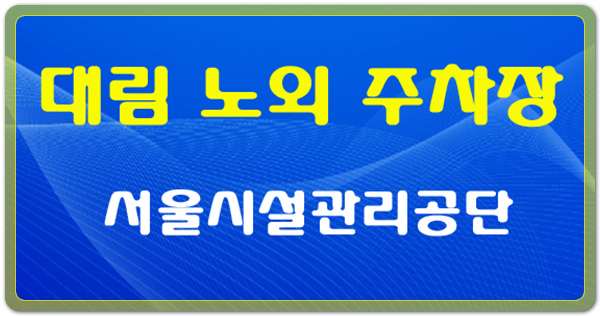 대림 노외 주차장

서울시설관리공단